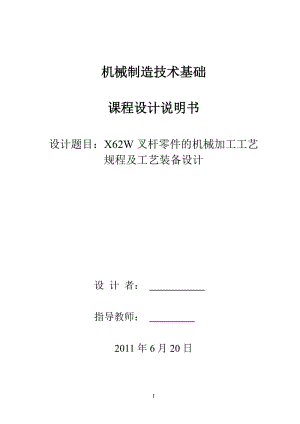 机械制造技术基础

课程设计说明书

设计题目：X62W 叉杆零件的机械加工工艺规程及工艺装备设计

设 计 者：____________

指导教师：__________

2011 年 6 月 20 日

I